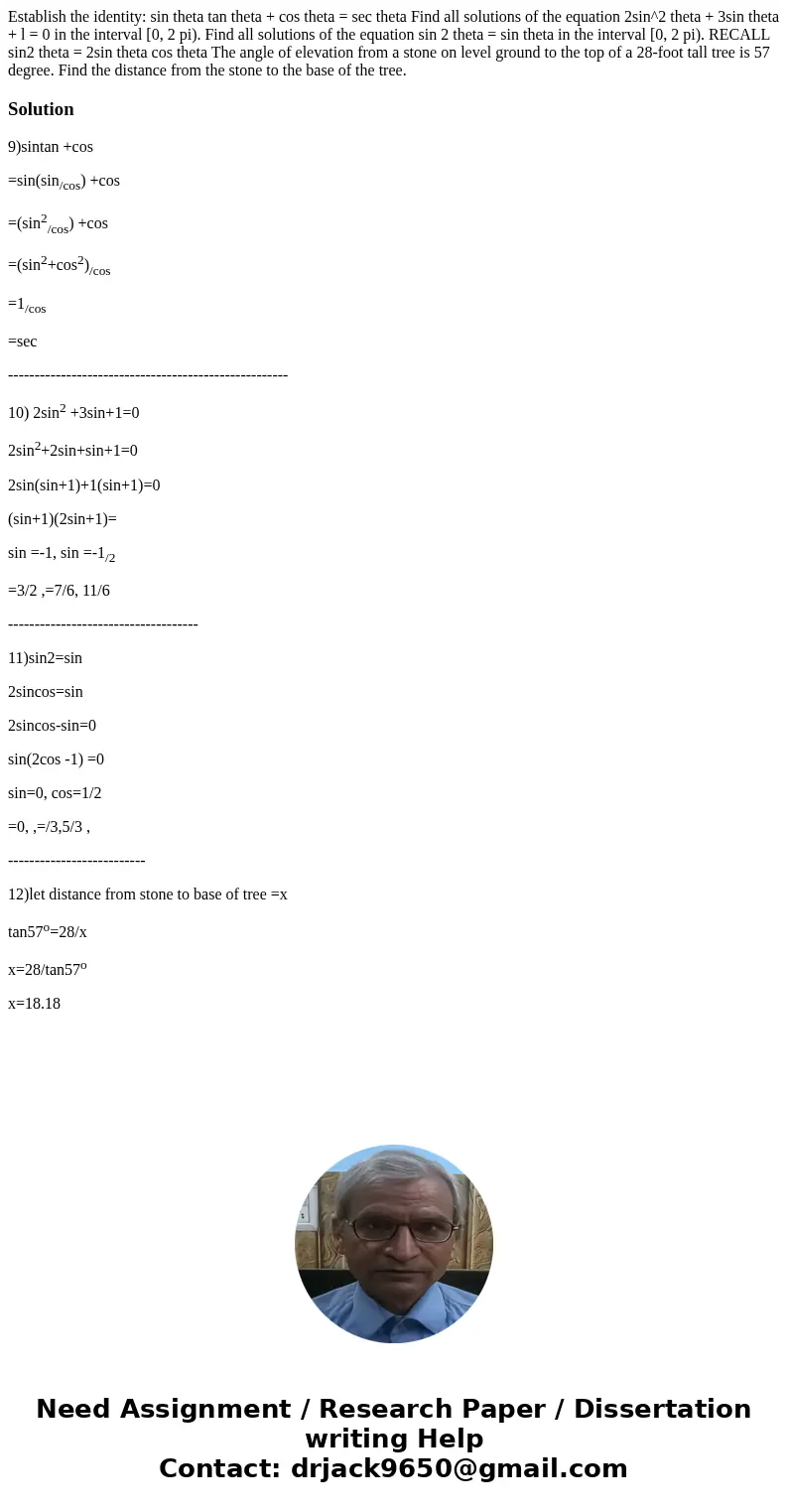 Establish the identity: sin theta tan theta + cos theta = sec theta Find all solutions of the equation 2sin^2 theta + 3sin theta + l = 0 in the interval [0, 2 pi). Find all solutions of the equation sin 2 theta = sin theta in the interval [0, 2 pi). RECALL sin2 theta = 2sin theta cos theta The angle of elevation from a stone on level ground to the top of a 28-foot tall tree is 57 degree. Find the distance from the stone to the base of the tree.

Solution

9)sintan +cos

=sin(sin$_{/cos}$) +cos

=(sin$^2$$_{/cos}$) +cos

=(sin$^2$+cos$^2$)$_{/cos}$

=1$_{/cos}$

=sec

-----------------------------------------------------

10) 2sin$^2$ +3sin+1=0

2sin$^2$+2sin+sin+1=0

2sin(sin+1)+1(sin+1)=0

(sin+1)(2sin+1)=

sin =-1, sin =-1$_{/2}$

=3/2 ,=7/6, 11/6

------------------------------------

11)sin2=sin

2sincos=sin

2sincos-sin=0

sin(2cos -1) =0

sin=0, cos=1/2

=0, ,=/3,5/3 ,

--------------------------

12)let distance from stone to base of tree =x

tan57$^o$=28/x

x=28/tan57$^o$

x=18.18

Need Assignment / Research Paper / Dissertation writing Help
Contact: drjack9650@gmail.com